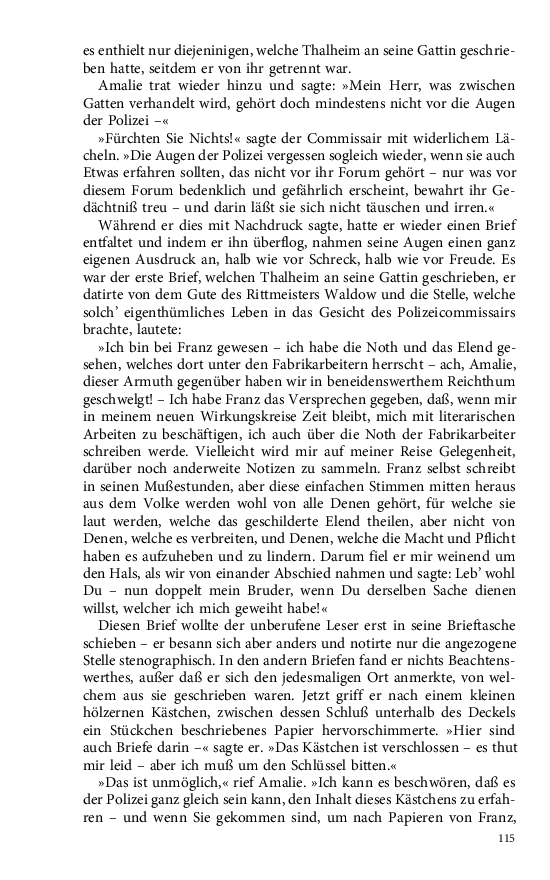 es enthielt nur diejeninigen, welche Thalheim an seine Gattin geschrieben hatte, seitdem er von ihr getrennt war.

Amalie trat wieder hinzu und sagte: »Mein Herr, was zwischen Gatten verhandelt wird, gehört doch mindestens nicht vor die Augen der Polizei –«

»Fürchten Sie Nichts!« sagte der Commissair mit widerlichem Lächeln. »Die Augen der Polizei vergessen sogleich wieder, wenn sie auch Etwas erfahren sollten, das nicht vor ihr Forum gehört – nur was vor diesem Forum bedenklich und gefährlich erscheint, bewahrt ihr Gedächtniß treu – und darin läßt sie sich nicht täuschen und irren.«

Während er dies mit Nachdruck sagte, hatte er wieder einen Brief entfaltet und indem er ihn überflog, nahmen seine Augen einen ganz eigenen Ausdruck an, halb wie vor Schreck, halb wie vor Freude. Es war der erste Brief, welchen Thalheim an seine Gattin geschrieben, er datirte von dem Gute des Rittmeisters Waldow und die Stelle, welche solch' eigenthümliches Leben in das Gesicht des Polizeicommissairs brachte, lautete:

»Ich bin bei Franz gewesen – ich habe die Noth und das Elend gesehen, welches dort unter den Fabrikarbeitern herrscht – ach, Amalie, dieser Armuth gegenüber haben wir in beneidenswerthem Reichthum geschwelgt! – Ich habe Franz das Versprechen gegeben, daß, wenn mir in meinem neuen Wirkungskreise Zeit bleibt, mich mit literarischen Arbeiten zu beschäftigen, ich auch über die Noth der Fabrikarbeiter schreiben werde. Vielleicht wird mir auf meiner Reise Gelegenheit, darüber noch anderweite Notizen zu sammeln. Franz selbst schreibt in seinen Mußestunden, aber diese einfachen Stimmen mitten heraus aus dem Volke werden wohl von alle Denen gehört, für welche sie laut werden, welche das geschilderte Elend theilen, aber nicht von Denen, welche es verbreiten, und Denen, welche die Macht und Pflicht haben es aufzuheben und zu lindern. Darum fiel er mir weinend um den Hals, als wir von einander Abschied nahmen und sagte: Leb' wohl Du – nun doppelt mein Bruder, wenn Du derselben Sache dienen willst, welcher ich mich geweiht habe!«

Diesen Brief wollte der unberufene Leser erst in seine Brieftasche schieben – er besann sich aber anders und notirte nur die angezogene Stelle stenographisch. In den andern Briefen fand er nichts Beachtenswerthes, außer daß er sich den jedesmaligen Ort anmerkte, von welchem aus sie geschrieben waren. Jetzt griff er nach einem kleinen hölzernen Kästchen, zwischen dessen Schluß unterhalb des Deckels ein Stückchen beschriebenes Papier hervorschimmerte. »Hier sind auch Briefe darin –« sagte er. »Das Kästchen ist verschlossen – es thut mir leid – aber ich muß um den Schlüssel bitten.«

»Das ist unmöglich,« rief Amalie. »Ich kann es beschwören, daß es der Polizei ganz gleich sein kann, den Inhalt dieses Kästchens zu erfahren – und wenn Sie gekommen sind, um nach Papieren von Franz,

115